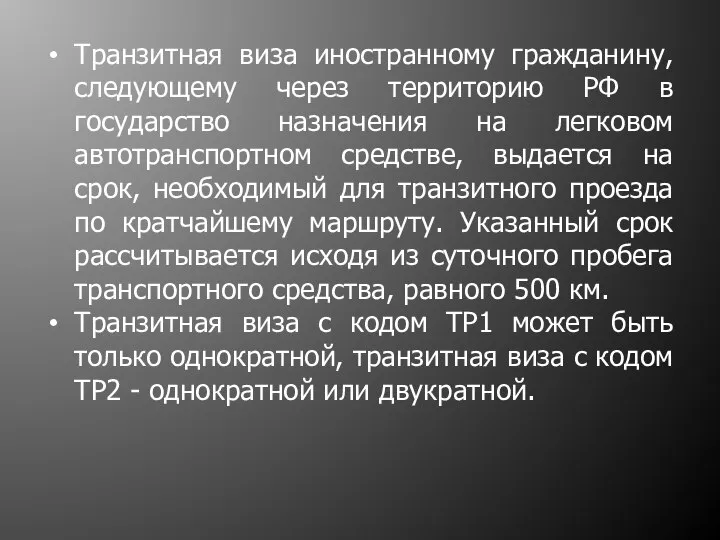 • Транзитная виза иностранному гражданину, следующему через территорию РФ в государство назначения на легковом автотранспортном средстве, выдается на срок, необходимый для транзитного проезда по кратчайшему маршруту. Указанный срок рассчитывается исходя из суточного пробега транспортного средства, равного 500 км.

• Транзитная виза с кодом ТР1 может быть только однократной, транзитная виза с кодом ТР2 - однократной или двукратной.